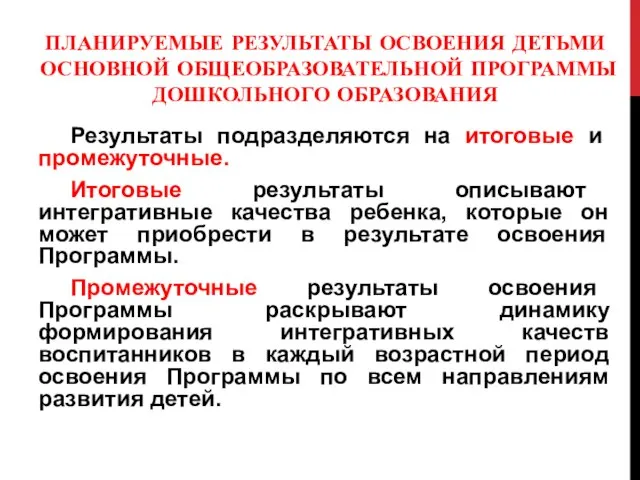 ПЛАНИРУЕМЫЕ РЕЗУЛЬТАТЫ ОСВОЕНИЯ ДЕТЬМИ ОСНОВНОЙ ОБЩЕОБРАЗОВАТЕЛЬНОЙ ПРОГРАММЫ ДОШКОЛЬНОГО ОБРАЗОВАНИЯ

Результаты подразделяются на итоговые и промежуточные.

Итоговые результаты описывают интегративные качества ребенка, которые он может приобрести в результате освоения Программы.

Промежуточные результаты освоения Программы раскрывают динамику формирования интегративных качеств воспитанников в каждый возрастной период освоения Программы по всем направлениям развития детей.